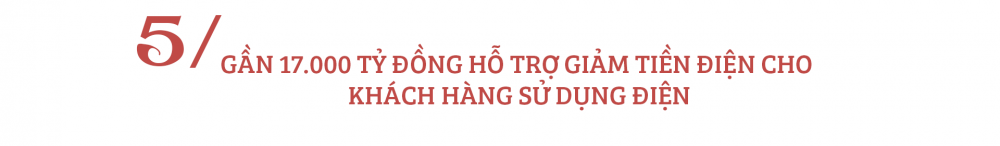 5/ GẦN 17.000 TỶ ĐỒNG HỖ TRỢ GIẢM TIỀN ĐIỆN CHO KHÁCH HÀNG SỬ DỤNG ĐIỆN